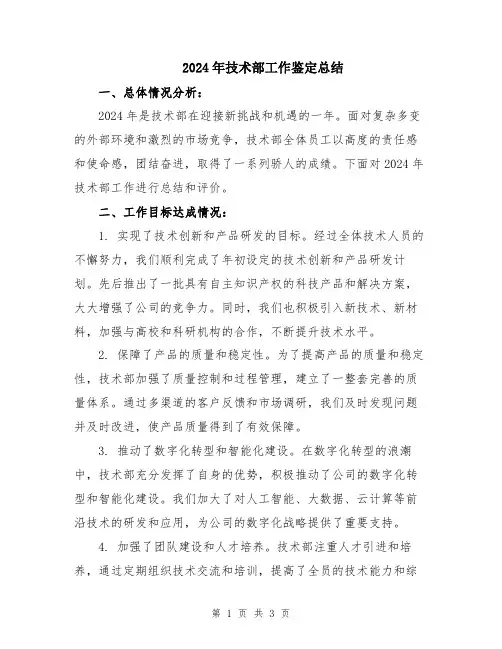 2024年技术部工作鉴定总结

一、总体情况分析：

2024年是技术部在迎接新挑战和机遇的一年。面对复杂多变的外部环境和激烈的市场竞争，技术部全体员工以高度的责任感和使命感，团结奋进，取得了一系列骄人的成绩。下面对2024年技术部工作进行总结和评价。

二、工作目标达成情况：

1. 实现了技术创新和产品研发的目标。经过全体技术人员的不懈努力，我们顺利完成了年初设定的技术创新和产品研发计划。先后推出了一批具有自主知识产权的科技产品和解决方案，大大增强了公司的竞争力。同时，我们也积极引入新技术、新材料，加强与高校和科研机构的合作，不断提升技术水平。

2. 保障了产品的质量和稳定性。为了提高产品的质量和稳定性，技术部加强了质量控制和过程管理，建立了一整套完善的质量体系。通过多渠道的客户反馈和市场调研，我们及时发现问题并及时改进，使产品质量得到了有效保障。

3. 推动了数字化转型和智能化建设。在数字化转型的浪潮中，技术部充分发挥了自身的优势，积极推动了公司的数字化转型和智能化建设。我们加大了对人工智能、大数据、云计算等前沿技术的研发和应用，为公司的数字化战略提供了重要支持。

4. 加强了团队建设和人才培养。技术部注重人才引进和培养，通过定期组织技术交流和培训，提高了全员的技术能力和综

第 1 页 共 3 页